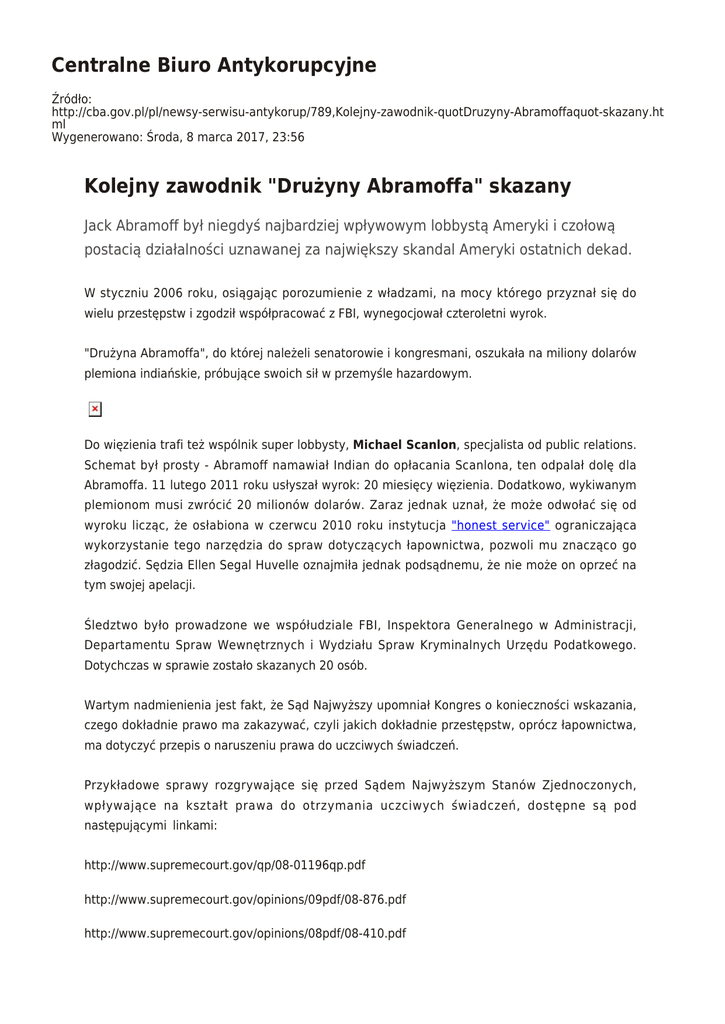 Centralne Biuro Antykorupcyjne

Źródło: http://cba.gov.pl/pl/newsy-serwisu-antykorup/789,Kolejny-zawodnik-quotDruzyny-Abramoffaquot-skazany.html
Wygenerowano: Środa, 8 marca 2017, 23:56

Kolejny zawodnik "Drużyny Abramoffa" skazany

Jack Abramoff był niegdyś najbardziej wpływowym lobbystą Ameryki i czołową postacią działalności uznawanej za największy skandal Ameryki ostatnich dekad.

W styczniu 2006 roku, osiągając porozumienie z władzami, na mocy którego przyznał się do wielu przestępstw i zgodził współpracować z FBI, wynegocjował czteroletni wyrok.

"Drużyna Abramoffa", do której należeli senatorowie i kongresmani, oszukała na miliony dolarów plemiona indiańskie, próbujące swoich sił w przemyśle hazardowym.

Do więzienia trafi też wspólnik super lobbysty, Michael Scanlon, specjalista od public relations. Schemat był prosty - Abramoff namawiał Indian do opłacania Scanlona, ten odpalał dolę dla Abramoffa. 11 lutego 2011 roku usłyszał wyrok: 20 miesięcy więzienia. Dodatkowo, wykiwanym plemionom musi zwrócić 20 milionów dolarów. Zaraz jednak uznał, że może odwołać się od wyroku licząc, że osłabiona w czerwcu 2010 roku instytucja "honest service" ograniczająca wykorzystanie tego narzędzia do spraw dotyczących łapownictwa, pozwoli mu znacząco go złagodzić. Sędzia Ellen Segal Huvelle oznajmiła jednak podsądnemu, że nie może on oprzeć na tym swojej apelacji.

Śledztwo było prowadzone we współudziale FBI, Inspektora Generalnego w Administracji, Departamentu Spraw Wewnętrznych i Wydziału Spraw Kryminalnych Urzędu Podatkowego. Dotychczas w sprawie zostało skazanych 20 osób.

Wartym nadmienienia jest fakt, że Sąd Najwyższy upomniał Kongres o konieczności wskazania, czego dokładnie prawo ma zakazywać, czyli jakich dokładnie przestępstw, oprócz łapownictwa, ma dotyczyć przepis o naruszeniu prawa do uczciwych świadczeń.

Przykładowe sprawy rozgrywające się przed Sądem Najwyższym Stanów Zjednoczonych, wpływające na kształt prawa do otrzymania uczciwych świadczeń, dostępne są pod następującymi linkami:

http://www.supremecourt.gov/qp/08-01196qp.pdf

http://www.supremecourt.gov/opinions/09pdf/08-876.pdf

http://www.supremecourt.gov/opinions/08pdf/08-410.pdf